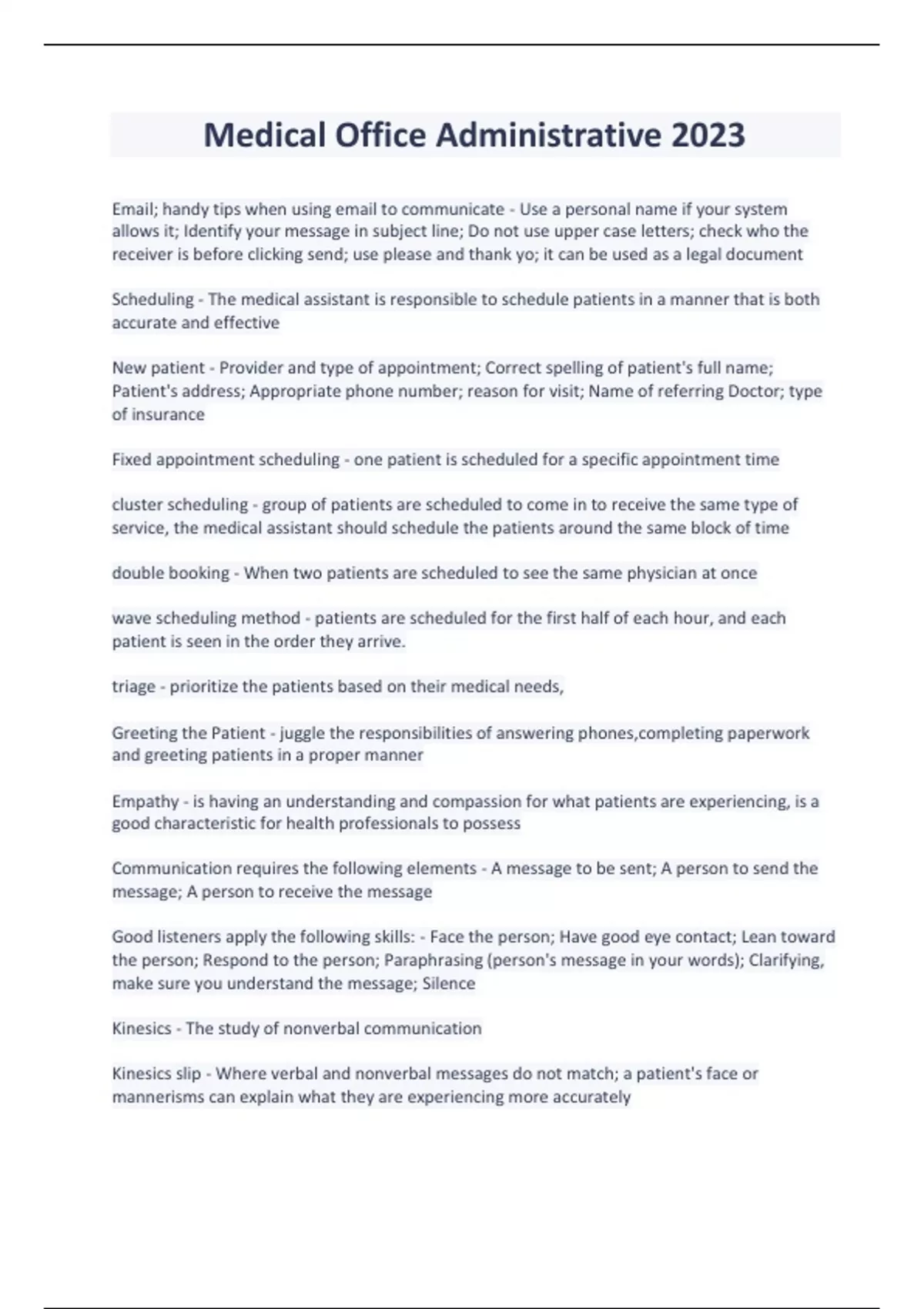 Medical Office Administrative 2023

Email; handy tips when using email to communicate - Use a personal name if your system allows it; Identify your message in subject line; Do not use upper case letters; check who the receiver is before clicking send; use please and thank yo; it can be used as a legal document

Scheduling - The medical assistant is responsible to schedule patients in a manner that is both accurate and effective

New patient - Provider and type of appointment; Correct spelling of patient's full name; Patient's address; Appropriate phone number; reason for visit; Name of referring Doctor; type of insurance

Fixed appointment scheduling - one patient is scheduled for a specific appointment time

cluster scheduling - group of patients are scheduled to come in to receive the same type of service, the medical assistant should schedule the patients around the same block of time

double booking - When two patients are scheduled to see the same physician at once

wave scheduling method - patients are scheduled for the first half of each hour, and each patient is seen in the order they arrive.

triage - prioritize the patients based on their medical needs,

Greeting the Patient - juggle the responsibilities of answering phones,completing paperwork and greeting patients in a proper manner

Empathy - is having an understanding and compassion for what patients are experiencing, is a good characteristic for health professionals to possess

Communication requires the following elements - A message to be sent; A person to send the message; A person to receive the message

Good listeners apply the following skills: - Face the person; Have good eye contact; Lean toward the person; Respond to the person; Paraphrasing (person's message in your words); Clarifying, make sure you understand the message; Silence

Kinesics - The study of nonverbal communication

Kinesics slip - Where verbal and nonverbal messages do not match; a patient's face or mannerisms can explain what they are experiencing more accurately